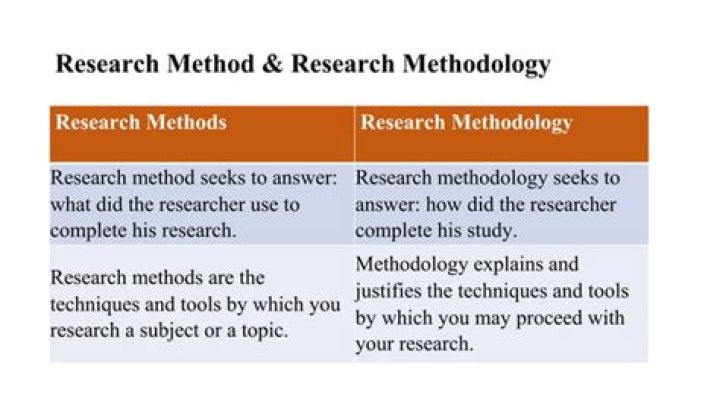 Research Method & Research Methodology

| Research Methods | Research Methodology |
|---|---|
| Research method seeks to answer: what did the researcher use to complete his research. | Research methodology seeks to answer: how did the researcher complete his study. |
| Research methods are the techniques and tools by which you research a subject or a topic. | Methodology explains and justifies the techniques and tools by which you may proceed with your research. |